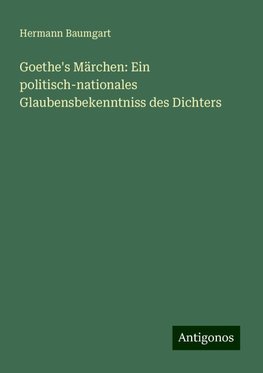 Hermann Baumgart

Goethe's Märchen: Ein politisch-nationales Glaubensbekenntniss des Dichters

Antigonos